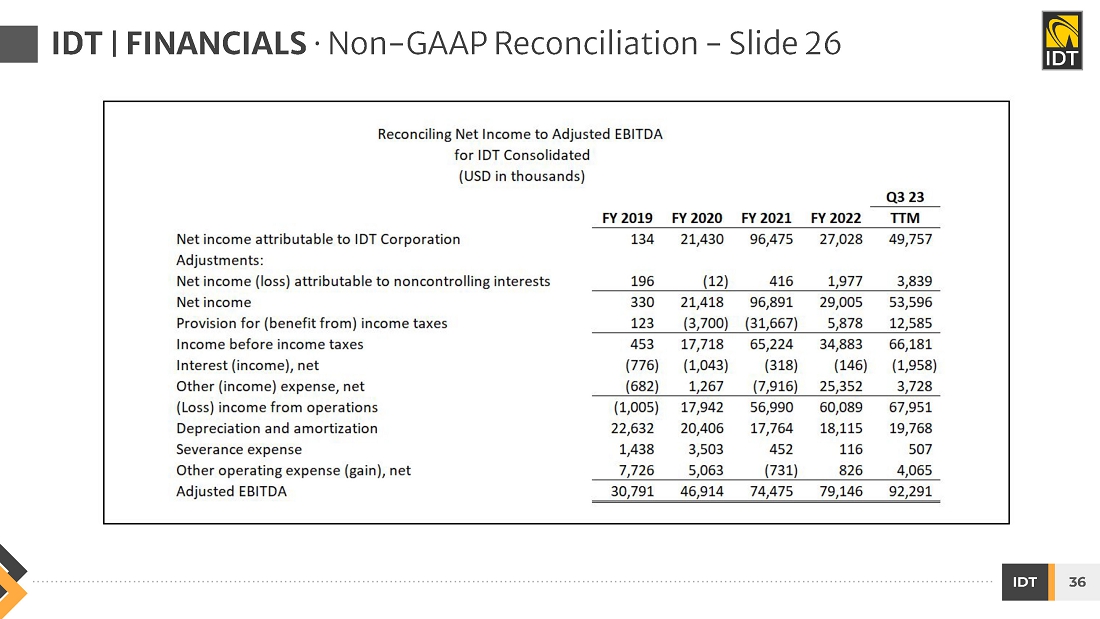 IDT | FINANCIALS · Non-GAAP Reconciliation – Slide 26

IDT

Reconciling Net Income to Adjusted EBITDA
for IDT Consolidated
(USD in thousands)

| | FY 2019 | FY 2020 | FY 2021 | FY 2022 | Q3 23 TTM |
|---|---|---|---|---|---|
| Net income attributable to IDT Corporation | 134 | 21,430 | 96,475 | 27,028 | 49,757 |
| Adjustments: | | | | | |
| Net income (loss) attributable to noncontrolling interests | 196 | (12) | 416 | 1,977 | 3,839 |
| Net income | 330 | 21,418 | 96,891 | 29,005 | 53,596 |
| Provision for (benefit from) income taxes | 123 | (3,700) | (31,667) | 5,878 | 12,585 |
| Income before income taxes | 453 | 17,718 | 65,224 | 34,883 | 66,181 |
| Interest (income), net | (776) | (1,043) | (318) | (146) | (1,958) |
| Other (income) expense, net | (682) | 1,267 | (7,916) | 25,352 | 3,728 |
| (Loss) income from operations | (1,005) | 17,942 | 56,990 | 60,089 | 67,951 |
| Depreciation and amortization | 22,632 | 20,406 | 17,764 | 18,115 | 19,768 |
| Severance expense | 1,438 | 3,503 | 452 | 116 | 507 |
| Other operating expense (gain), net | 7,726 | 5,063 | (731) | 826 | 4,065 |
| Adjusted EBITDA | 30,791 | 46,914 | 74,475 | 79,146 | 92,291 |

IDT 36